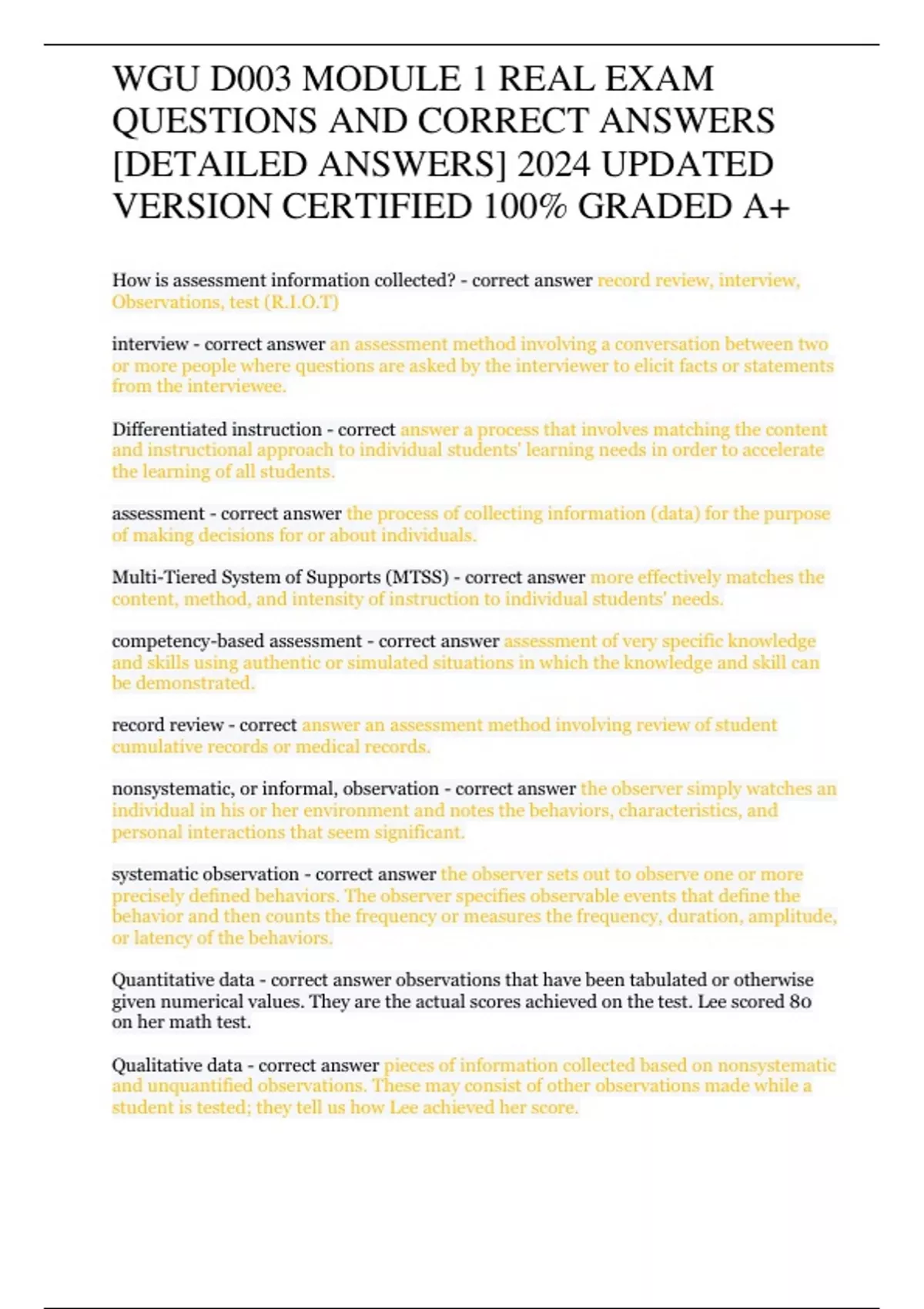 WGU D003 MODULE 1 REAL EXAM QUESTIONS AND CORRECT ANSWERS [DETAILED ANSWERS] 2024 UPDATED VERSION CERTIFIED 100% GRADED A+

How is assessment information collected? - correct answer record review, interview, Observations, test (R.I.O.T)

interview - correct answer an assessment method involving a conversation between two or more people where questions are asked by the interviewer to elicit facts or statements from the interviewee.

Differentiated instruction - correct answer a process that involves matching the content and instructional approach to individual students' learning needs in order to accelerate the learning of all students.

assessment - correct answer the process of collecting information (data) for the purpose of making decisions for or about individuals.

Multi-Tiered System of Supports (MTSS) - correct answer more effectively matches the content, method, and intensity of instruction to individual students' needs.

competency-based assessment - correct answer assessment of very specific knowledge and skills using authentic or simulated situations in which the knowledge and skill can be demonstrated.

record review - correct answer an assessment method involving review of student cumulative records or medical records.

nonsystematic, or informal, observation - correct answer the observer simply watches an individual in his or her environment and notes the behaviors, characteristics, and personal interactions that seem significant.

systematic observation - correct answer the observer sets out to observe one or more precisely defined behaviors. The observer specifies observable events that define the behavior and then counts the frequency or measures the frequency, duration, amplitude, or latency of the behaviors.

Quantitative data - correct answer observations that have been tabulated or otherwise given numerical values. They are the actual scores achieved on the test. Lee scored 80 on her math test.

Qualitative data - correct answer pieces of information collected based on nonsystematic and unquantified observations. These may consist of other observations made while a student is tested; they tell us how Lee achieved her score.